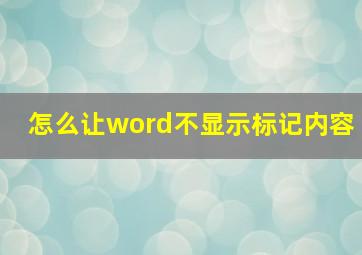 怎么让word不显示标记内容